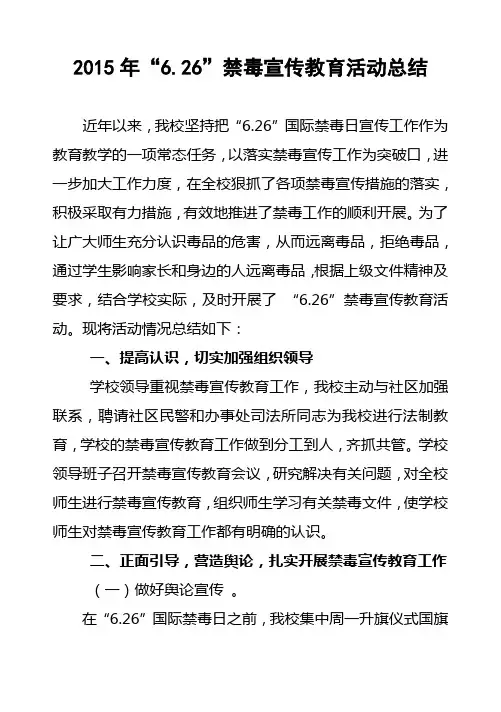 2015 年“6. 26”禁毒宣传教育活动总结

近年以来，我校坚持把“6.26”国际禁毒日宣传工作作为教育教学的一项常态任务，以落实禁毒宣传工作为突破口，进一步加大工作力度，在全校狠抓了各项禁毒宣传措施的落实，积极采取有力措施，有效地推进了禁毒工作的顺利开展。为了让广大师生充分认识毒品的危害，从而远离毒品，拒绝毒品，通过学生影响家长和身边的人远离毒品，根据上级文件精神及要求，结合学校实际，及时开展了 “6.26”禁毒宣传教育活动。现将活动情况总结如下：

一、提高认识，切实加强组织领导

学校领导重视禁毒宣传教育工作，我校主动与社区加强联系，聘请社区民警和办事处司法所同志为我校进行法制教育，学校的禁毒宣传教育工作做到分工到人，齐抓共管。学校领导班子召开禁毒宣传教育会议，研究解决有关问题，对全校师生进行禁毒宣传教育，组织师生学习有关禁毒文件，使学校师生对禁毒宣传教育工作都有明确的认识。

二、正面引导，营造舆论，扎实开展禁毒宣传教育工作

（一）做好舆论宣传 。

在“6.26”国际禁毒日之前，我校集中周一升旗仪式国旗